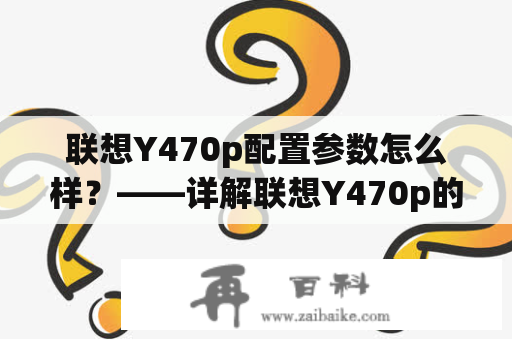 联想Y470p配置参数怎么样？——详解联想Y470p的

再 百科
www.zaibaike.com